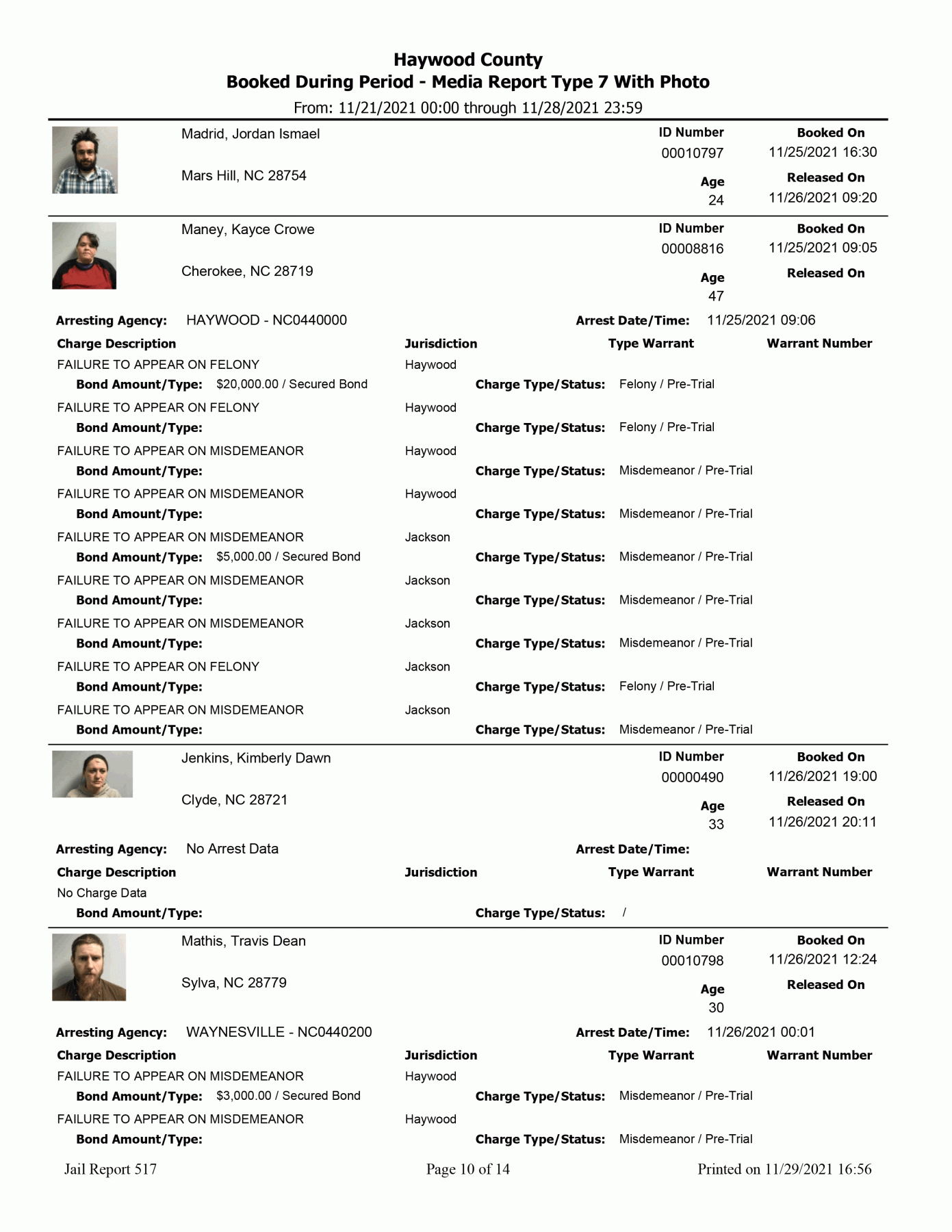 Haywood County
Booked During Period - Media Report Type 7 With Photo
From: 11/21/2021 00:00 through 11/28/2021 23:59

Madrid, Jordan Ismael
Mars Hill, NC 28754
ID Number
00010797
Age
24
Booked On
11/25/2021 16:30
Released On
11/26/2021 09:20

Maney, Kayce Crowe
Cherokee, NC 28719
ID Number
00008816
Age
47
Booked On
11/25/2021 09:05
Released On

Arresting Agency: HAYWOOD - NC0440000
Arrest Date/Time: 11/25/2021 09:06

Charge Description Jurisdiction Type Warrant Warrant Number

FAILURE TO APPEAR ON FELONY Haywood
Bond Amount/Type: $20,000.00 / Secured Bond Charge Type/Status: Felony / Pre-Trial

FAILURE TO APPEAR ON FELONY Haywood
Bond Amount/Type: Charge Type/Status: Felony / Pre-Trial

FAILURE TO APPEAR ON MISDEMEANOR Haywood
Bond Amount/Type: Charge Type/Status: Misdemeanor / Pre-Trial

FAILURE TO APPEAR ON MISDEMEANOR Haywood
Bond Amount/Type: Charge Type/Status: Misdemeanor / Pre-Trial

FAILURE TO APPEAR ON MISDEMEANOR Jackson
Bond Amount/Type: $5,000.00 / Secured Bond Charge Type/Status: Misdemeanor / Pre-Trial

FAILURE TO APPEAR ON MISDEMEANOR Jackson
Bond Amount/Type: Charge Type/Status: Misdemeanor / Pre-Trial

FAILURE TO APPEAR ON MISDEMEANOR Jackson
Bond Amount/Type: Charge Type/Status: Misdemeanor / Pre-Trial

FAILURE TO APPEAR ON FELONY Jackson
Bond Amount/Type: Charge Type/Status: Felony / Pre-Trial

FAILURE TO APPEAR ON MISDEMEANOR Jackson
Bond Amount/Type: Charge Type/Status: Misdemeanor / Pre-Trial

Jenkins, Kimberly Dawn
Clyde, NC 28721
ID Number
00000490
Age
33
Booked On
11/26/2021 19:00
Released On
11/26/2021 20:11

Arresting Agency: No Arrest Data
Arrest Date/Time:

Charge Description Jurisdiction Type Warrant Warrant Number

No Charge Data
Bond Amount/Type: Charge Type/Status: /

Mathis, Travis Dean
Sylva, NC 28779
ID Number
00010798
Age
30
Booked On
11/26/2021 12:24
Released On

Arresting Agency: WAYNESVILLE - NC0440200
Arrest Date/Time: 11/26/2021 00:01

Charge Description Jurisdiction Type Warrant Warrant Number

FAILURE TO APPEAR ON MISDEMEANOR Haywood
Bond Amount/Type: $3,000.00 / Secured Bond Charge Type/Status: Misdemeanor / Pre-Trial

FAILURE TO APPEAR ON MISDEMEANOR Haywood
Bond Amount/Type: Charge Type/Status: Misdemeanor / Pre-Trial

Jail Report 517 Page 10 of 14 Printed on 11/29/2021 16:56